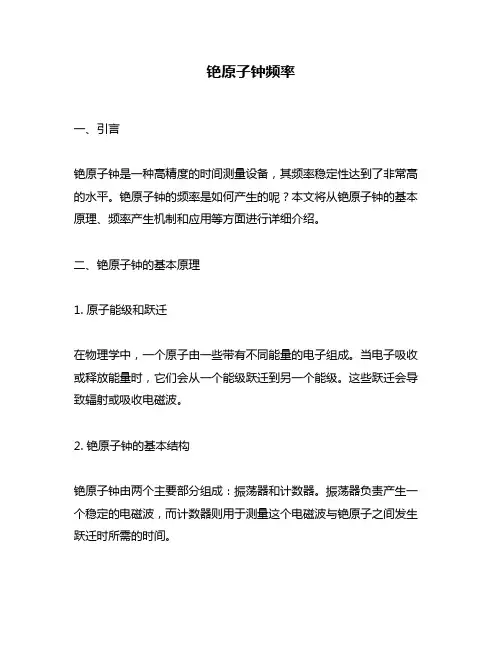 铯原子钟频率

一、引言

铯原子钟是一种高精度的时间测量设备，其频率稳定性达到了非常高的水平。铯原子钟的频率是如何产生的呢？本文将从铯原子钟的基本原理、频率产生机制和应用等方面进行详细介绍。

二、铯原子钟的基本原理

1. 原子能级和跃迁

在物理学中，一个原子由一些带有不同能量的电子组成。当电子吸收或释放能量时，它们会从一个能级跃迁到另一个能级。这些跃迁会导致辐射或吸收电磁波。

2. 铯原子钟的基本结构

铯原子钟由两个主要部分组成：振荡器和计数器。振荡器负责产生一个稳定的电磁波，而计数器则用于测量这个电磁波与铯原子之间发生跃迁时所需的时间。